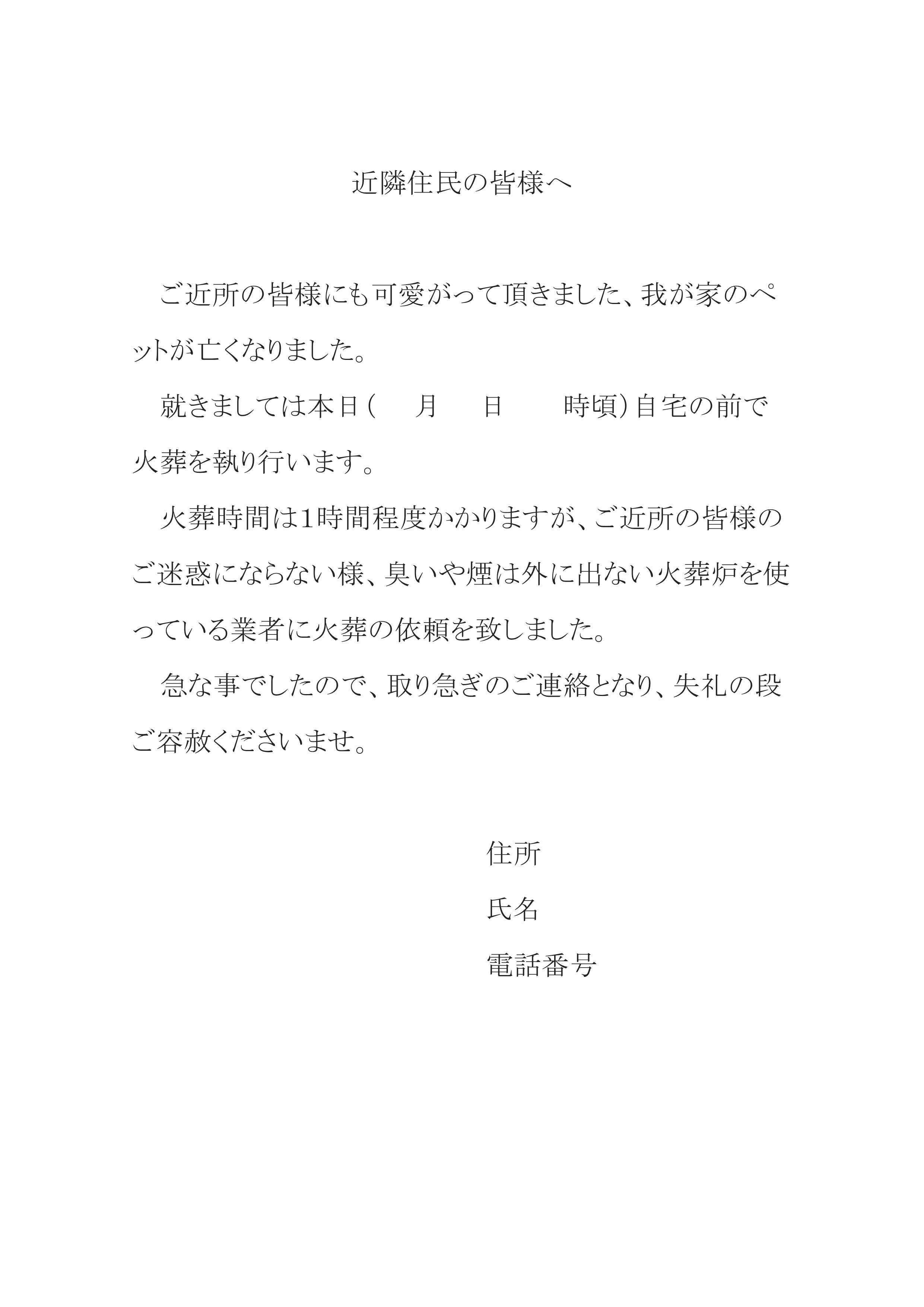 近隣住民の皆様へ

ご近所の皆様にも可愛がって頂きました、我が家のペットが亡くなりました。

就きましては本日（　　月　　日　　　時頃）自宅の前で火葬を執り行います。

火葬時間は1時間程度かかりますが、ご近所の皆様のご迷惑にならない様、臭いや煙は外に出ない火葬炉を使っている業者に火葬の依頼を致しました。

急な事でしたので、取り急ぎのご連絡となり、失礼の段ご容赦くださいませ。

住所

氏名

電話番号